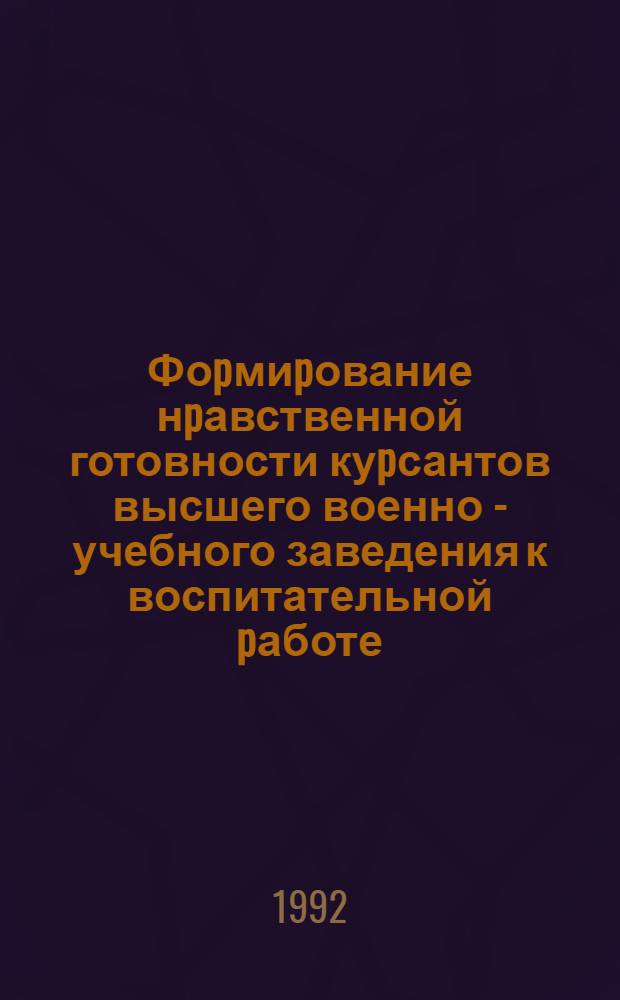 Формирование нравственной готовности курсантов высшего военно - учебного заведения к воспитательной работе

1992